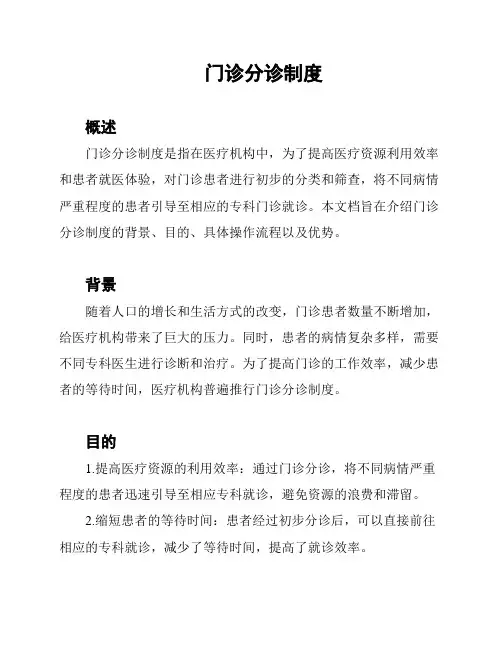 门诊分诊制度

概述

门诊分诊制度是指在医疗机构中，为了提高医疗资源利用效率和患者就医体验，对门诊患者进行初步的分类和筛查，将不同病情严重程度的患者引导至相应的专科门诊就诊。本文档旨在介绍门诊分诊制度的背景、目的、具体操作流程以及优势。

背景

随着人口的增长和生活方式的改变，门诊患者数量不断增加，给医疗机构带来了巨大的压力。同时，患者的病情复杂多样，需要不同专科医生进行诊断和治疗。为了提高门诊的工作效率，减少患者的等待时间，医疗机构普遍推行门诊分诊制度。

目的

1.提高医疗资源的利用效率：通过门诊分诊，将不同病情严重程度的患者迅速引导至相应专科就诊，避免资源的浪费和滞留。

2.缩短患者的等待时间：患者经过初步分诊后，可以直接前往相应的专科就诊，减少了等待时间，提高了就诊效率。